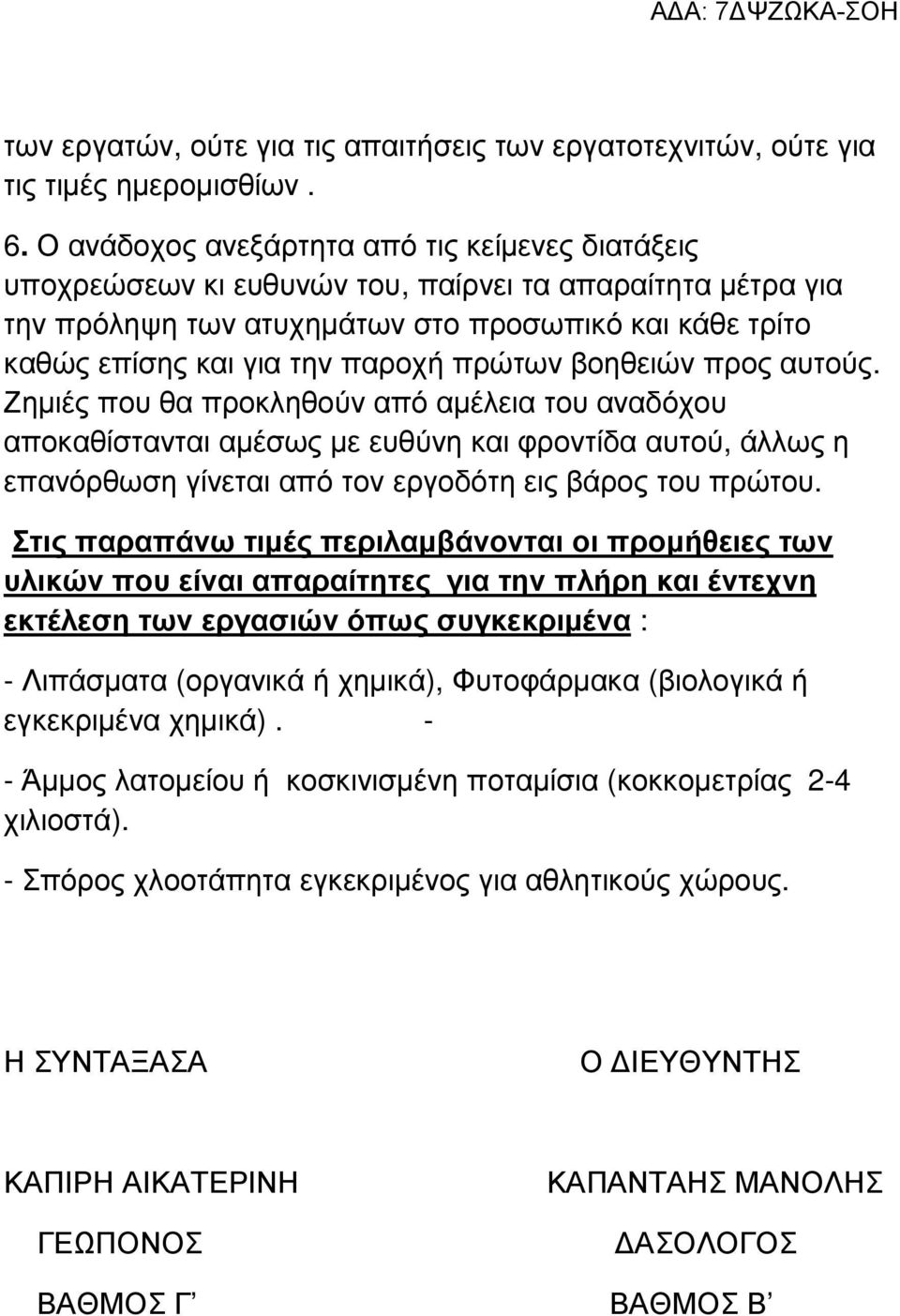 ΑΔΑ: 7ΔΨΖΩΚΑ-ΣΟΗ

των εργατών, ούτε για τις απαιτήσεις των εργατοτεχνιτών, ούτε για τις τιμές ημερομισθίων .

6. Ο ανάδοχος ανεξάρτητα από τις κείμενες διατάξεις υποχρεώσεων κι ευθυνών του, παίρνει τα απαραίτητα μέτρα για την πρόληψη των ατυχημάτων στο προσωπικό και κάθε τρίτο καθώς επίσης και για την παροχή πρώτων βοηθειών προς αυτούς. Ζημιές που θα προκληθούν από αμέλεια του αναδόχου αποκαθίστανται αμέσως με ευθύνη και φροντίδα αυτού, άλλως η επανόρθωση γίνεται από τον εργοδότη εις βάρος του πρώτου.

Στις παραπάνω τιμές περιλαμβάνονται οι προμήθειες των υλικών που είναι απαραίτητες για την πλήρη και έντεχνη εκτέλεση των εργασιών όπως συγκεκριμένα :

- Λιπάσματα (οργανικά ή χημικά), Φυτοφάρμακα (βιολογικά ή εγκεκριμένα χημικά). -

- Άμμος λατομείου ή κοσκινισμένη ποταμίσια (κοκκομετρίας 2-4 χιλιοστά).

- Σπόρος χλοοτάπητα εγκεκριμένος για αθλητικούς χώρους.

Η ΣΥΝΤΑΞΑΣΑ

ΚΑΠΙΡΗ ΑΙΚΑΤΕΡΙΝΗ

ΓΕΩΠΟΝΟΣ

ΒΑΘΜΟΣ Γ’

Ο ΔΙΕΥΘΥΝΤΗΣ

ΚΑΠΑΝΤΑΗΣ ΜΑΝΟΛΗΣ

ΔΑΣΟΛΟΓΟΣ

ΒΑΘΜΟΣ Β’